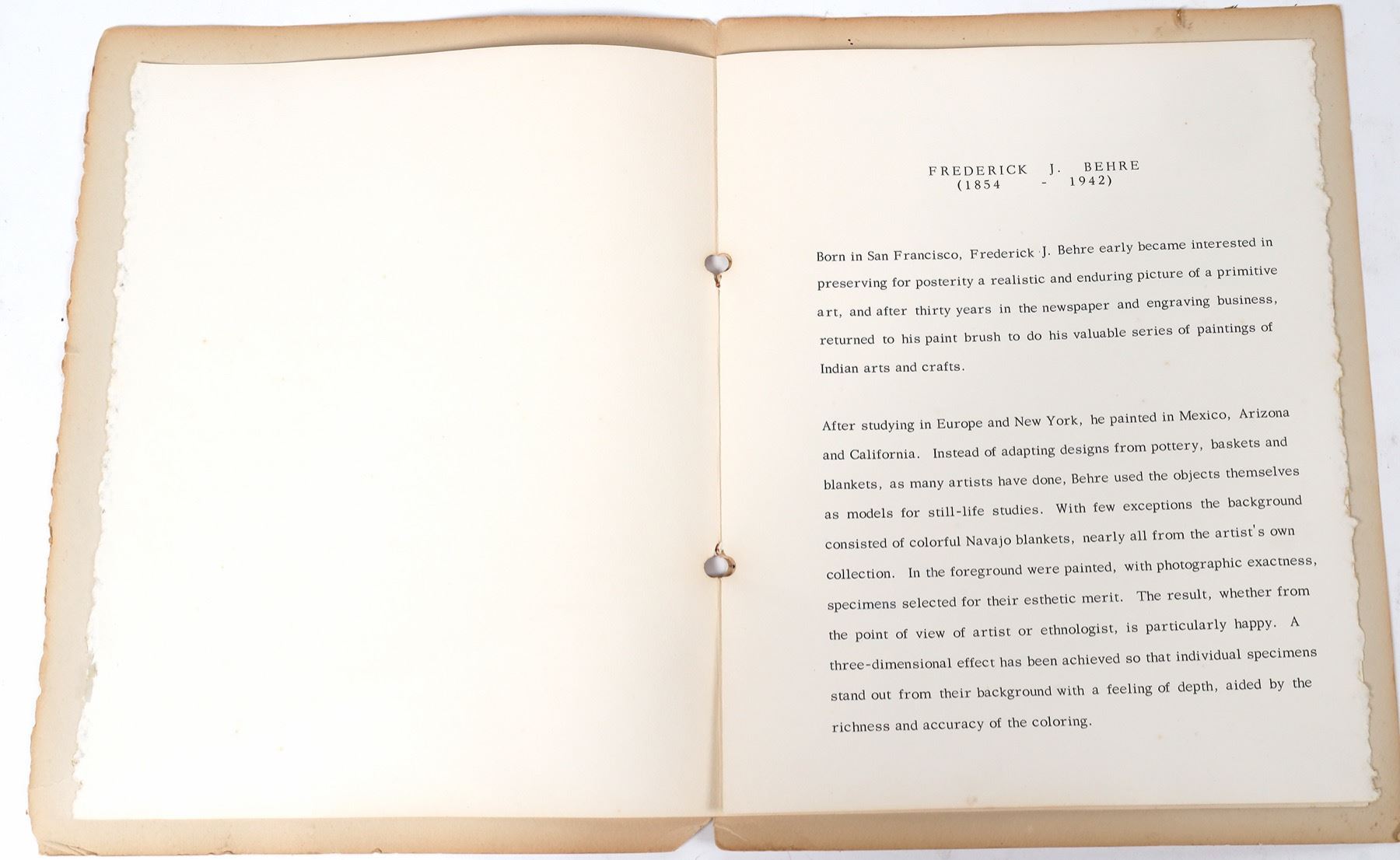 FREDERICK J. BEHRE
(1854 - 1942)

Born in San Francisco, Frederick J. Behre early became interested in preserving for posterity a realistic and enduring picture of a primitive art, and after thirty years in the newspaper and engraving business, returned to his paint brush to do his valuable series of paintings of Indian arts and crafts.

After studying in Europe and New York, he painted in Mexico, Arizona and California. Instead of adapting designs from pottery, baskets and blankets, as many artists have done, Behre used the objects themselves as models for still-life studies. With few exceptions the background consisted of colorful Navajo blankets, nearly all from the artist's own collection. In the foreground were painted, with photographic exactness, specimens selected for their esthetic merit. The result, whether from the point of view of artist or ethnologist, is particularly happy. A three-dimensional effect has been achieved so that individual specimens stand out from their background with a feeling of depth, aided by the richness and accuracy of the coloring.